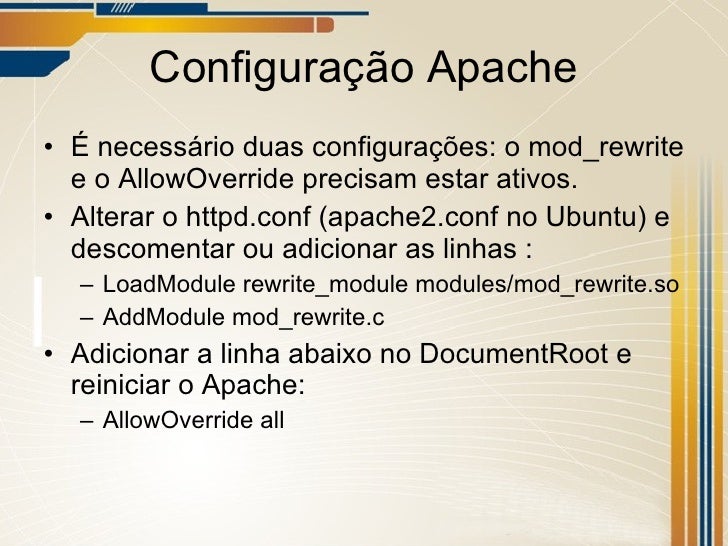 Configuração Apache

• É necessário duas configurações: o mod_rewrite e o AllowOverride precisam estar ativos.
• Alterar o httpd.conf (apache2.conf no Ubuntu) e descomentar ou adicionar as linhas :
– LoadModule rewrite_module modules/mod_rewrite.so
– AddModule mod_rewrite.c
• Adicionar a linha abaixo no DocumentRoot e reiniciar o Apache:
– AllowOverride all